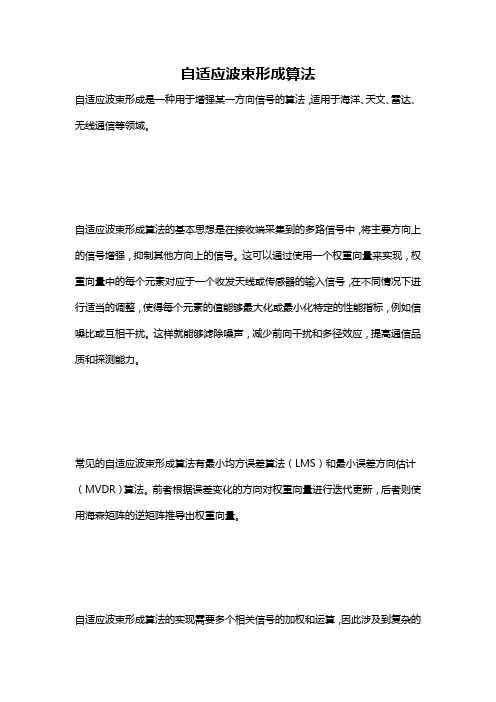 自适应波束形成算法

自适应波束形成是一种用于增强某一方向信号的算法，适用于海洋、天文、雷达、无线通信等领域。

自适应波束形成算法的基本思想是在接收端采集到的多路信号中，将主要方向上的信号增强，抑制其他方向上的信号。这可以通过使用一个权重向量来实现，权重向量中的每个元素对应于一个收发天线或传感器的输入信号，在不同情况下进行适当的调整，使得每个元素的值能够最大化或最小化特定的性能指标，例如信噪比或互相干扰。这样就能够滤除噪声，减少前向干扰和多径效应，提高通信品质和探测能力。

常见的自适应波束形成算法有最小均方误差算法（LMS）和最小误差方向估计（MVDR）算法。前者根据误差变化的方向对权重向量进行迭代更新，后者则使用海森矩阵的逆矩阵推导出权重向量。

自适应波束形成算法的实现需要多个相关信号的加权和运算，因此涉及到复杂的